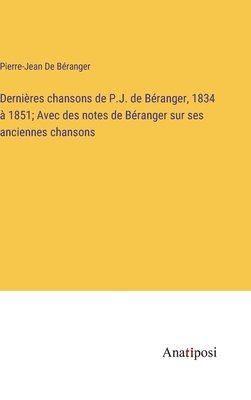 Pierre-Jean De Béranger

Dernières chansons de P.J. de Béranger, 1834 à 1851; Avec des notes de Béranger sur ses anciennes chansons

Anatiposi